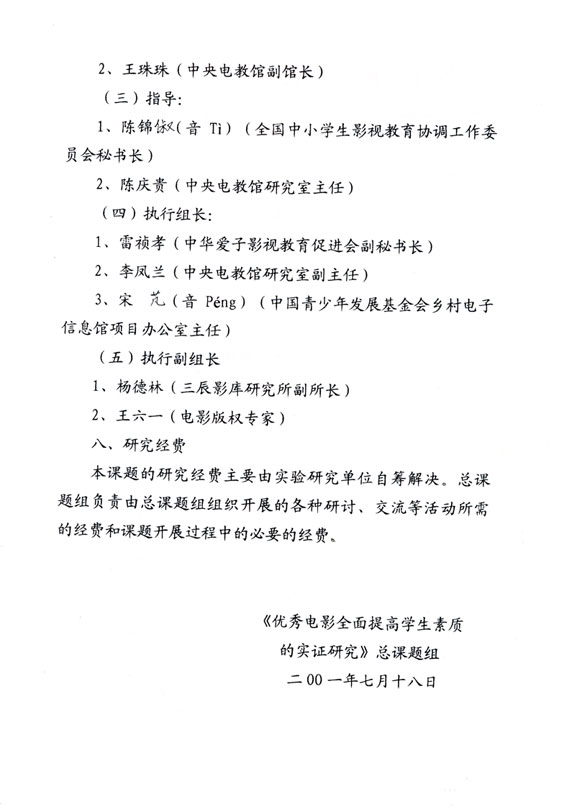 2、王珠珠（中央电教馆副馆长）

（三）指导：

1、陈锦俶（音 Ti）（全国中小学生影视教育协调工作委员会秘书长）

2、陈庆贵（中央电教馆研究室主任）

（四）执行组长：

1、雷祯孝（中华爱子影视教育促进会副秘书长）

2、李凤兰（中央电教馆研究室副主任）

3、宋 芃（音 Péng）（中国青少年发展基金会乡村电子信息馆项目办公室主任）

（五）执行副组长

1、杨德林（三辰影库研究所副所长）

2、王六一（电影版权专家）

八、研究经费

本课题的研究经费主要由实验研究单位自筹解决。总课题组负责由总课题组组织开展的各种研讨、交流等活动所需的经费和课题开展过程中的必要的经费。

《优秀电影全面提高学生素质的实证研究》总课题组

二00一年七月十八日